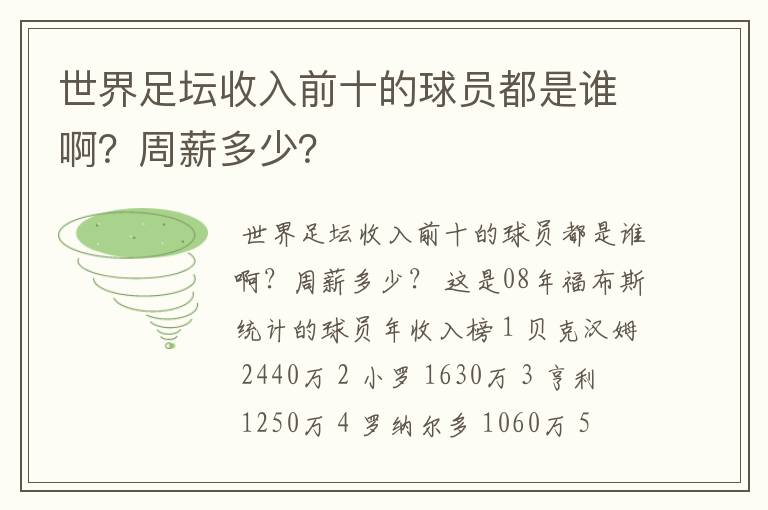 世界足坛收入前十的球员都是谁啊？周薪多少？

世界足坛收入前十的球员都是谁啊？周薪多少？ 这是08年福布斯统计的球员年收入榜 1 贝克汉姆 2440万 2 小罗 1630万 3 亨利 1250万 4 罗纳尔多 1060万 5